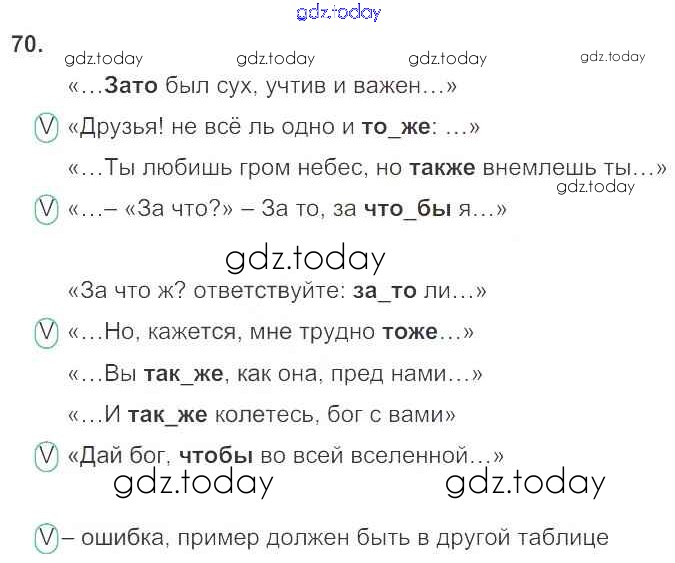 70.

«...Зато был сух, учтив и важен...»

V «Друзья! не всё ль одно и то_же: ...»

«...Ты любишь гром небес, но также внемлешь ты...»

V «...– «За что?» – За то, за что_бы я...»

«За что ж? ответствуйте: за_то ли...»

V «...Но, кажется, мне трудно тоже...»

«...Вы так_же, как она, пред нами...»

«...И так_же колетесь, бог с вами»

V «Дай бог, чтобы во всей вселенной...»

V – ошибка, пример должен быть в другой таблице

gdz.today